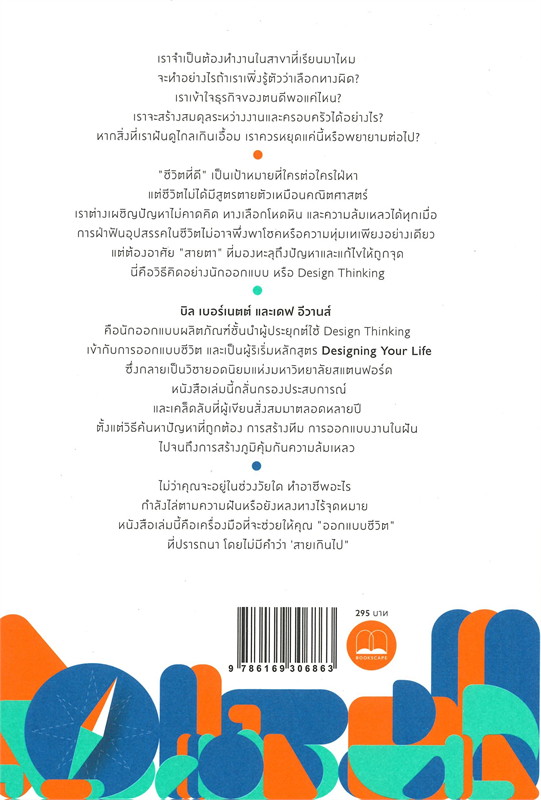 เราจำเป็นต้องทำงานในสาขาที่เรียนมาไหม
จะทำอย่างไรถ้าเราเพิ่งรู้ตัวว่าเลือกทางผิด?
เราเข้าใจธุรกิจของตนดีพอแค่ไหน?
เราจะสร้างสมดุลระหว่างงานและครอบครัวได้อย่างไร?
หากสิ่งที่เราฝันดูไกลเกินเอื้อม เราควรหยุดแค่นี้หรือพยายามต่อไป?

"ชีวิตที่ดี" เป็นเป้าหมายที่ใครต่อใครใฝ่หา
แต่ชีวิตไม่ได้มีสูตรตายตัวเหมือนคณิตศาสตร์
เราต่างเผชิญปัญหาไม่คาดคิด ทางเลือกโหดหิน และความล้มเหลวได้ทุกเมื่อ
การฝ่าฟันอุปสรรคในชีวิตไม่อาจพึ่งพาโชคหรือความทุ่มเทเพียงอย่างเดียว
แต่ต้องอาศัย "สายตา" ที่มองทะลุถึงปัญหาและแก้ไขได้ถูกจุด
นี่คือวิธีคิดอย่างนักออกแบบ หรือ Design Thinking

บิล เบอร์เนตต์ และเดฟ อีวานส์
คือนักออกแบบผลิตภัณฑ์ชั้นนำผู้ประยุกต์ใช้ Design Thinking
เข้ากับการออกแบบชีวิต และเป็นผู้ริเริ่มหลักสูตร Designing Your Life
ซึ่งกลายเป็นวิชายอดนิยมแห่งมหาวิทยาลัยสแตนฟอร์ด
หนังสือเล่มนี้กลั่นกรองประสบการณ์
และเคล็ดลับที่ผู้เขียนสั่งสมมาตลอดหลายปี
ตั้งแต่วิธีค้นหาปัญหาที่ถูกต้อง การสร้างทีม การออกแบบงานในฝัน
ไปจนถึงการสร้างภูมิคุ้มกันความล้มเหลว

ไม่ว่าคุณจะอยู่ในช่วงวัยใด ทำอาชีพอะไร
กำลังไล่ตามความฝันหรือยังหลงทางไร้จุดหมาย
หนังสือเล่มนี้คือเครื่องมือที่จะช่วยให้คุณ "ออกแบบชีวิต"
ที่ปรารถนา โดยไม่มีคำว่า 'สายเกินไป'

295 บาท
BOOKSCAPE
9 786169 306863